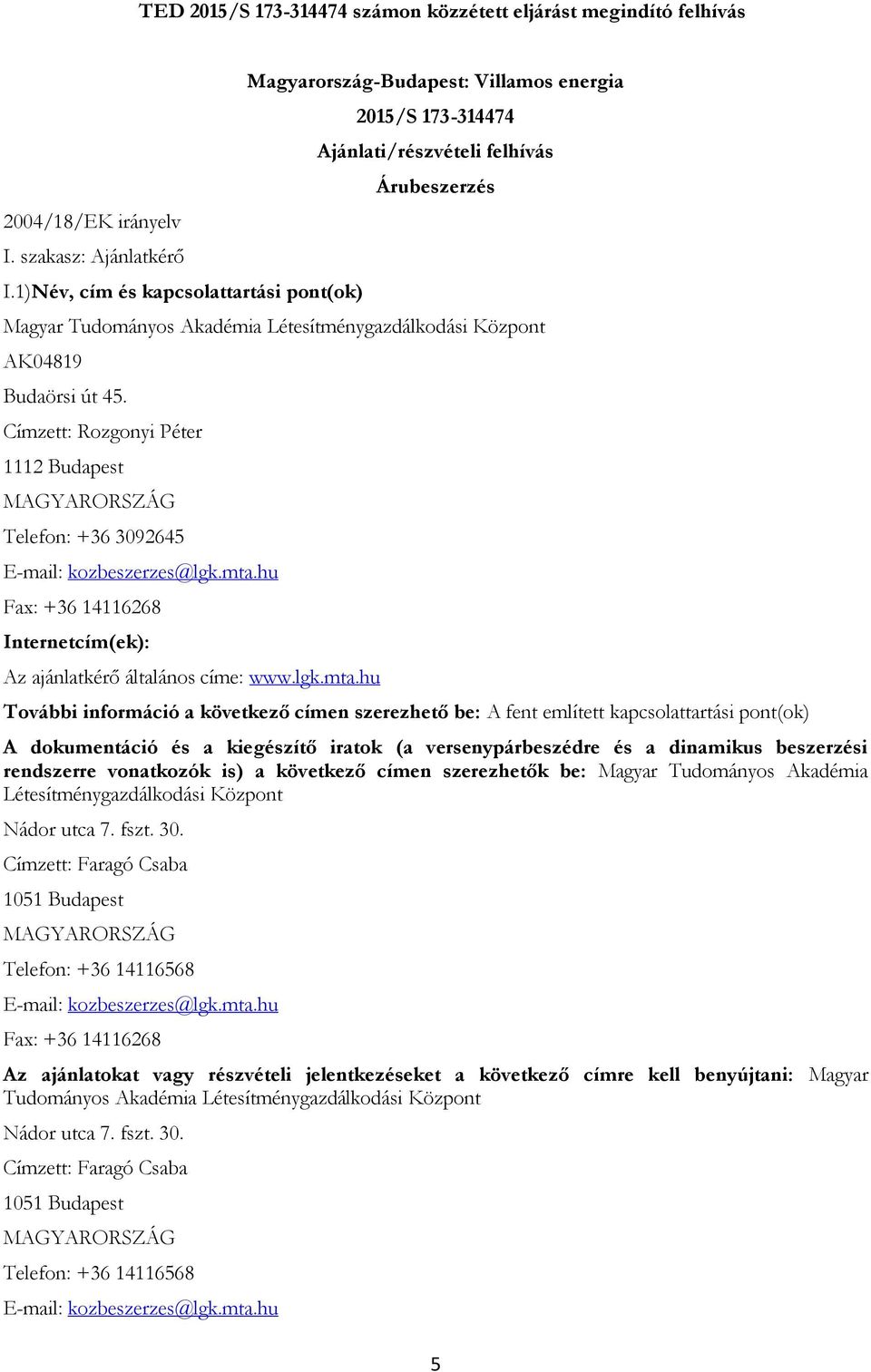 TED 2015/S 173-314474 számon közzétett eljárást megindító felhívás

Magyarország-Budapest: Villamos energia

2015/S 173-314474

Ajánlati/részvételi felhívás

Árubeszerzés

2004/18/EK irányelv

I. szakasz: Ajánlatkérő

I.1)Név, cím és kapcsolattartási pont(ok)

Magyar Tudományos Akadémia Létesítménygazdálkodási Központ

AK04819

Budaörsi út 45.

Címzett: Rozgonyi Péter

1112 Budapest

MAGYARORSZÁG

Telefon: +36 3092645

E-mail: kozbeszerzes@lgk.mta.hu

Fax: +36 14116268

Internetcím(ek):

Az ajánlatkérő általános címe: www.lgk.mta.hu

További információ a következő címen szerezhető be: A fent említett kapcsolattartási pont(ok)

A dokumentáció és a kiegészítő iratok (a versenypárbeszédre és a dinamikus beszerzési rendszerre vonatkozók is) a következő címen szerezhetők be: Magyar Tudományos Akadémia Létesítménygazdálkodási Központ

Nádor utca 7. fszt. 30.

Címzett: Faragó Csaba

1051 Budapest

MAGYARORSZÁG

Telefon: +36 14116568

E-mail: kozbeszerzes@lgk.mta.hu

Fax: +36 14116268

Az ajánlatokat vagy részvételi jelentkezéseket a következő címre kell benyújtani: Magyar Tudományos Akadémia Létesítménygazdálkodási Központ

Nádor utca 7. fszt. 30.

Címzett: Faragó Csaba

1051 Budapest

MAGYARORSZÁG

Telefon: +36 14116568

E-mail: kozbeszerzes@lgk.mta.hu

5